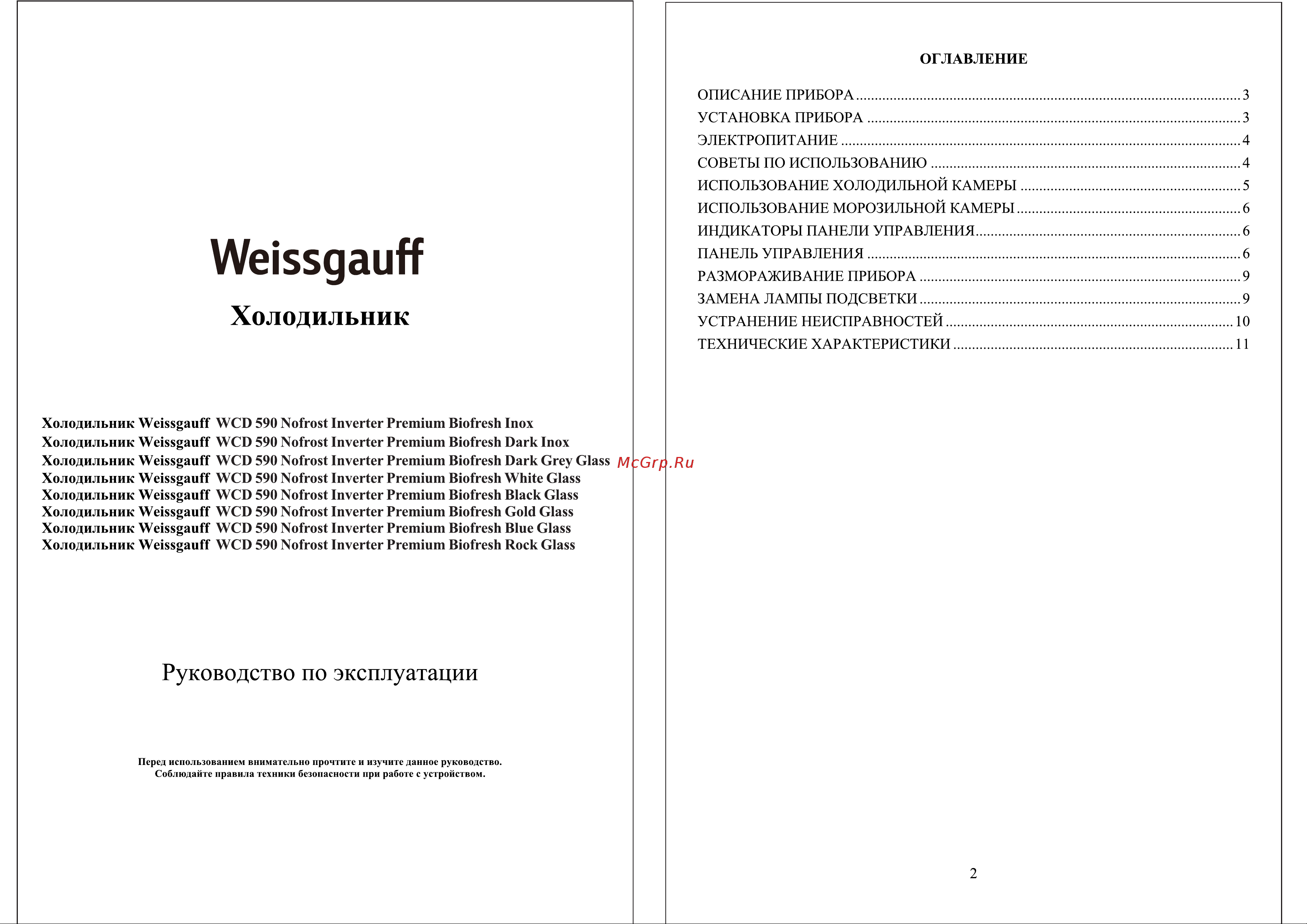 Weissgauff

Холодильник

Холодильник Weissgauff WCD 590 Nofrost Inverter Premium Biofresh Inox
Холодильник Weissgauff WCD 590 Nofrost Inverter Premium Biofresh Dark Inox
Холодильник Weissgauff WCD 590 Nofrost Inverter Premium Biofresh Dark Grey Glass
Холодильник Weissgauff WCD 590 Nofrost Inverter Premium Biofresh White Glass
Холодильник Weissgauff WCD 590 Nofrost Inverter Premium Biofresh Black Glass
Холодильник Weissgauff WCD 590 Nofrost Inverter Premium Biofresh Gold Glass
Холодильник Weissgauff WCD 590 Nofrost Inverter Premium Biofresh Blue Glass
Холодильник Weissgauff WCD 590 Nofrost Inverter Premium Biofresh Rock Glass

McGrp.Ru

Руководство по эксплуатации

Перед использованием внимательно прочтите и изучите данное руководство.
Соблюдайте правила техники безопасности при работе с устройством.

ОГЛАВЛЕНИЕ

ОПИСАНИЕ ПРИБОРА ........ 3
УСТАНОВКА ПРИБОРА ........ 3
ЭЛЕКТРОПИТАНИЕ ........ 4
СОВЕТЫ ПО ИСПОЛЬЗОВАНИЮ ........ 4
ИСПОЛЬЗОВАНИЕ ХОЛОДИЛЬНОЙ КАМЕРЫ ........ 5
ИСПОЛЬЗОВАНИЕ МОРОЗИЛЬНОЙ КАМЕРЫ ........ 6
ИНДИКАТОРЫ ПАНЕЛИ УПРАВЛЕНИЯ ........ 6
ПАНЕЛЬ УПРАВЛЕНИЯ ........ 6
РАЗМОРАЖИВАНИЕ ПРИБОРА ........ 9
ЗАМЕНА ЛАМПЫ ПОДСВЕТКИ ........ 9
УСТРАНЕНИЕ НЕИСПРАВНОСТЕЙ ........ 10
ТЕХНИЧЕСКИЕ ХАРАКТЕРИСТИКИ ........ 11

2